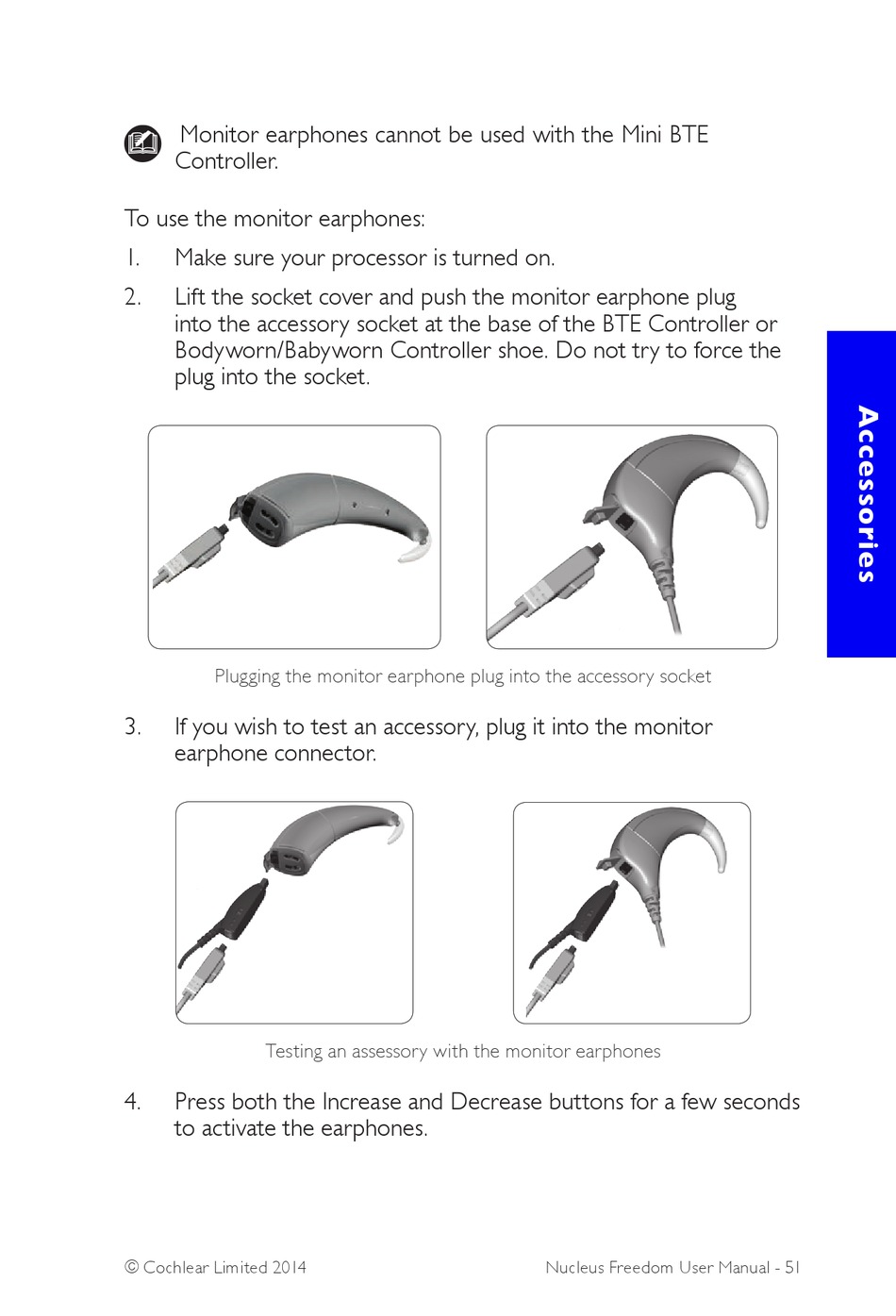 Monitor earphones cannot be used with the Mini BTE Controller.

To use the monitor earphones:

1. Make sure your processor is turned on.

2. Lift the socket cover and push the monitor earphone plug into the accessory socket at the base of the BTE Controller or Bodyworn/Babyworn Controller shoe. Do not try to force the plug into the socket.

Accessories

Plugging the monitor earphone plug into the accessory socket

3. If you wish to test an accessory, plug it into the monitor earphone connector.

Testing an assessory with the monitor earphones

4. Press both the Increase and Decrease buttons for a few seconds to activate the earphones.

© Cochlear Limited 2014

Nucleus Freedom User Manual - 51